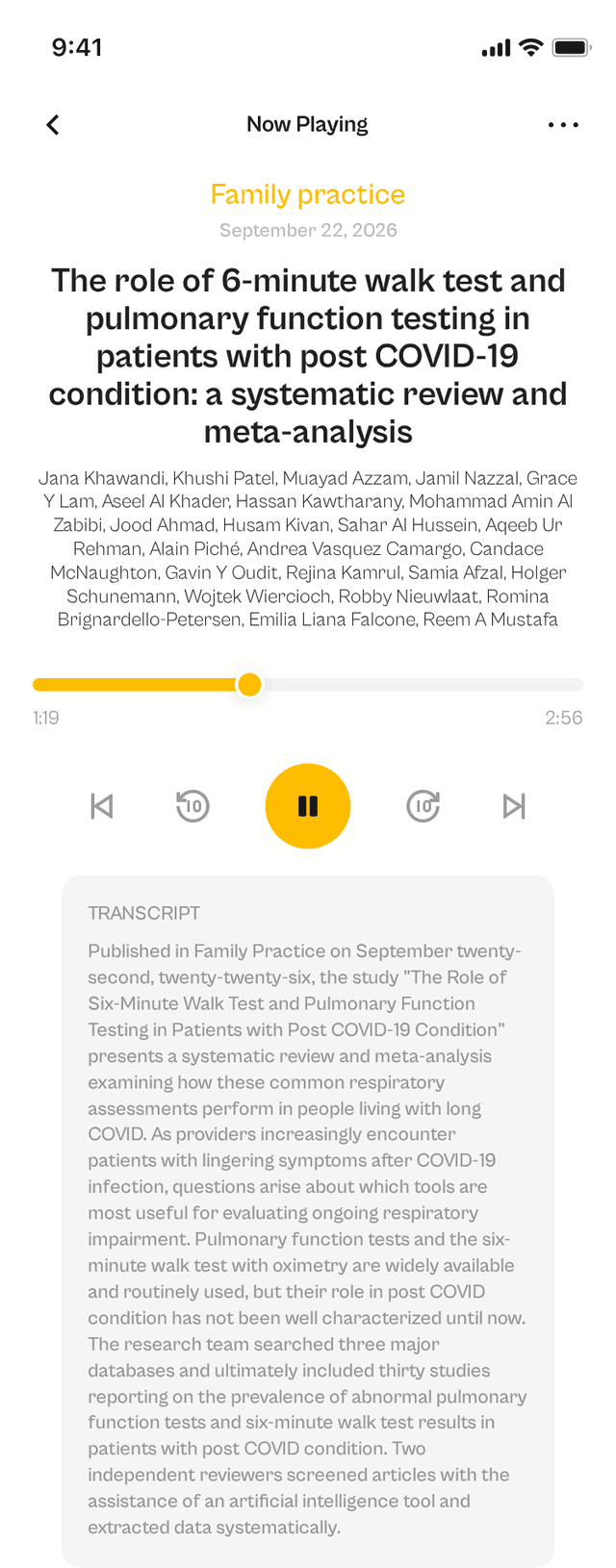 9:41

Now Playing

Family practice

September 22, 2026

The role of 6-minute walk test and pulmonary function testing in patients with post COVID-19 condition: a systematic review and meta-analysis

Jana Khawandi, Khushi Patel, Muayad Azzam, Jamil Nazzal, Grace Y Lam, Aseel Al Khader, Hassan Kawtharany, Mohammad Amin Al Zabibi, Jood Ahmad, Husam Kivan, Sahar Al Hussein, Aqeeb Ur Rehman, Alain Piché, Andrea Vasquez Camargo, Candace McNaughton, Gavin Y Oudit, Rejina Kamrul, Samia Afzal, Holger Schunemann, Wojtek Wiercioch, Robby Nieuwlaat, Romina Brignardello-Petersen, Emilia Liana Falcone, Reem A Mustafa

1:19

2:56

10

10

TRANSCRIPT

Published in Family Practice on September twenty-second, twenty-twenty-six, the study "The Role of Six-Minute Walk Test and Pulmonary Function Testing in Patients with Post COVID-19 Condition" presents a systematic review and meta-analysis examining how these common respiratory assessments perform in people living with long COVID. As providers increasingly encounter patients with lingering symptoms after COVID-19 infection, questions arise about which tools are most useful for evaluating ongoing respiratory impairment. Pulmonary function tests and the six-minute walk test with oximetry are widely available and routinely used, but their role in post COVID condition has not been well characterized until now. The research team searched three major databases and ultimately included thirty studies reporting on the prevalence of abnormal pulmonary function tests and six-minute walk test results in patients with post COVID condition. Two independent reviewers screened articles with the assistance of an artificial intelligence tool and extracted data systematically.